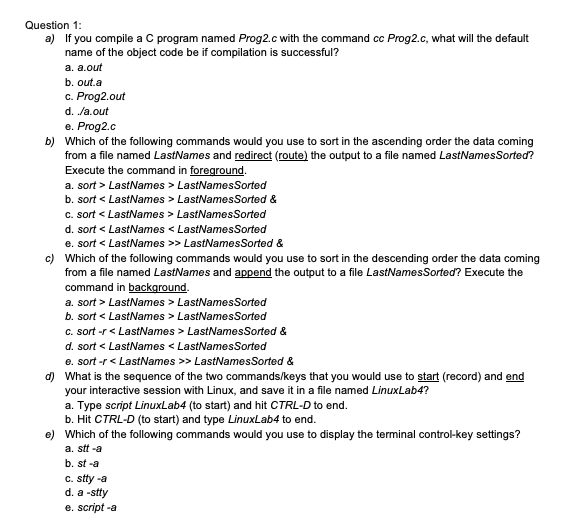 Question 1:

a) If you compile a C program named Prog2.c with the command cc Prog2.c, what will the default name of the object code be if compilation is successful?
a. a.out
b. out.a
c. Prog2.out
d. ./a.out
e. Prog2.c

b) Which of the following commands would you use to sort in the ascending order the data coming from a file named LastNames and redirect (route) the output to a file named LastNamesSorted? Execute the command in foreground.
a. sort > LastNames > LastNamesSorted
b. sort < LastNames > LastNamesSorted &
c. sort < LastNames > LastNamesSorted
d. sort < LastNames < LastNamesSorted
e. sort < LastNames >> LastNamesSorted &

c) Which of the following commands would you use to sort in the descending order the data coming from a file named LastNames and append the output to a file LastNamesSorted? Execute the command in background.
a. sort > LastNames > LastNamesSorted
b. sort < LastNames > LastNamesSorted
c. sort -r < LastNames > LastNamesSorted &
d. sort < LastNames < LastNamesSorted
e. sort -r < LastNames >> LastNamesSorted &

d) What is the sequence of the two commands/keys that you would use to start (record) and end your interactive session with Linux, and save it in a file named LinuxLab4?
a. Type script LinuxLab4 (to start) and hit CTRL-D to end.
b. Hit CTRL-D (to start) and type LinuxLab4 to end.

e) Which of the following commands would you use to display the terminal control-key settings?
a. stt -a
b. st -a
c. stty -a
d. a -stty
e. script -a